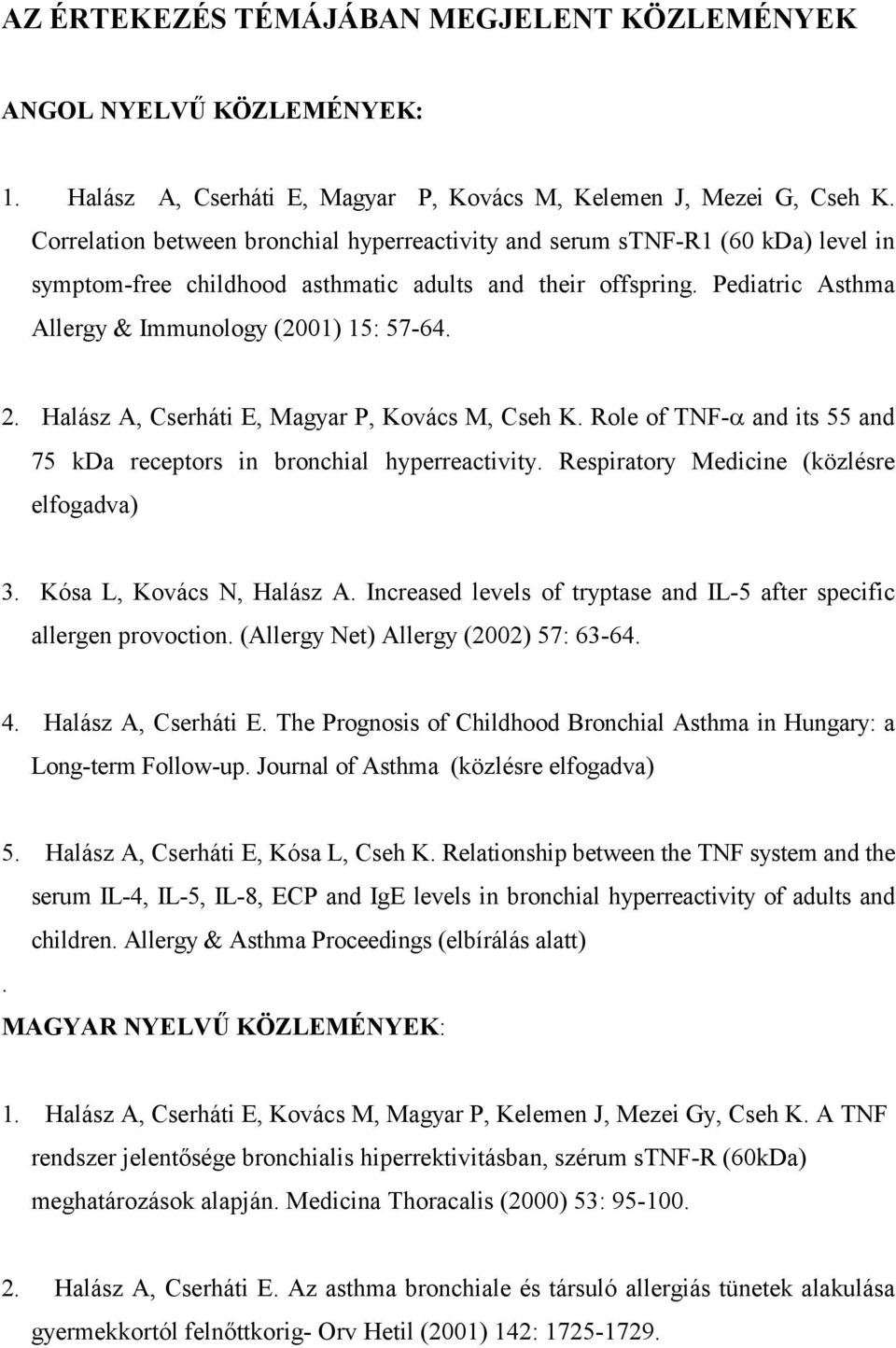 AZ ÉRTEKEZÉS TÉMÁJÁBAN MEGJELENT KÖZLEMÉNYEK

ANGOL NYELVŰ KÖZLEMÉNYEK:

1. Halász A, Cserháti E, Magyar P, Kovács M, Kelemen J, Mezei G, Cseh K. Correlation between bronchial hyperreactivity and serum sTNF-R1 (60 kDa) level in symptom-free childhood asthmatic adults and their offspring. Pediatric Asthma Allergy & Immunology (2001) 15: 57-64.

2. Halász A, Cserháti E, Magyar P, Kovács M, Cseh K. Role of TNF-$\alpha$ and its 55 and 75 kDa receptors in bronchial hyperreactivity. Respiratory Medicine (közlésre elfogadva)

3. Kósa L, Kovács N, Halász A. Increased levels of tryptase and IL-5 after specific allergen provoction. (Allergy Net) Allergy (2002) 57: 63-64.

4. Halász A, Cserháti E. The Prognosis of Childhood Bronchial Asthma in Hungary: a Long-term Follow-up. Journal of Asthma (közlésre elfogadva)

5. Halász A, Cserháti E, Kósa L, Cseh K. Relationship between the TNF system and the serum IL-4, IL-5, IL-8, ECP and IgE levels in bronchial hyperreactivity of adults and children. Allergy & Asthma Proceedings (elbírálás alatt)

.
MAGYAR NYELVŰ KÖZLEMÉNYEK:

1. Halász A, Cserháti E, Kovács M, Magyar P, Kelemen J, Mezei Gy, Cseh K. A TNF rendszer jelentősége bronchialis hiperrektivitásban, szérum sTNF-R (60kDa) meghatározások alapján. Medicina Thoracalis (2000) 53: 95-100.

2. Halász A, Cserháti E. Az asthma bronchiale és társuló allergiás tünetek alakulása gyermekkortól felnőttkorig- Orv Hetil (2001) 142: 1725-1729.